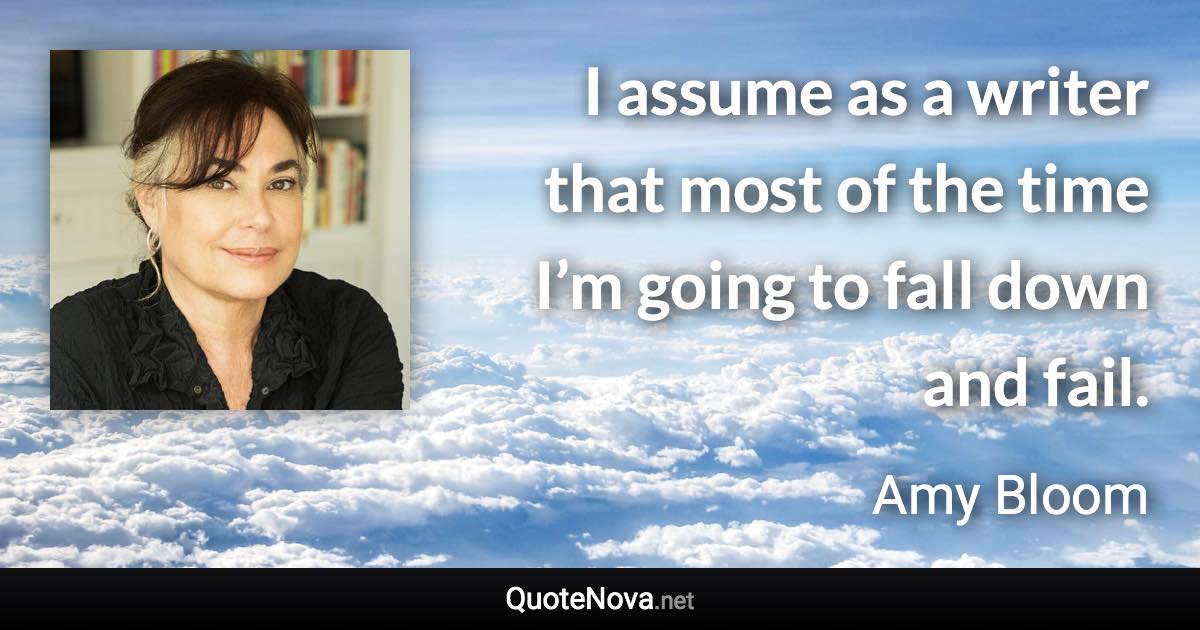 I assume as a writer that most of the time I’m going to fall down and fail.

Amy Bloom

QuoteNova.net